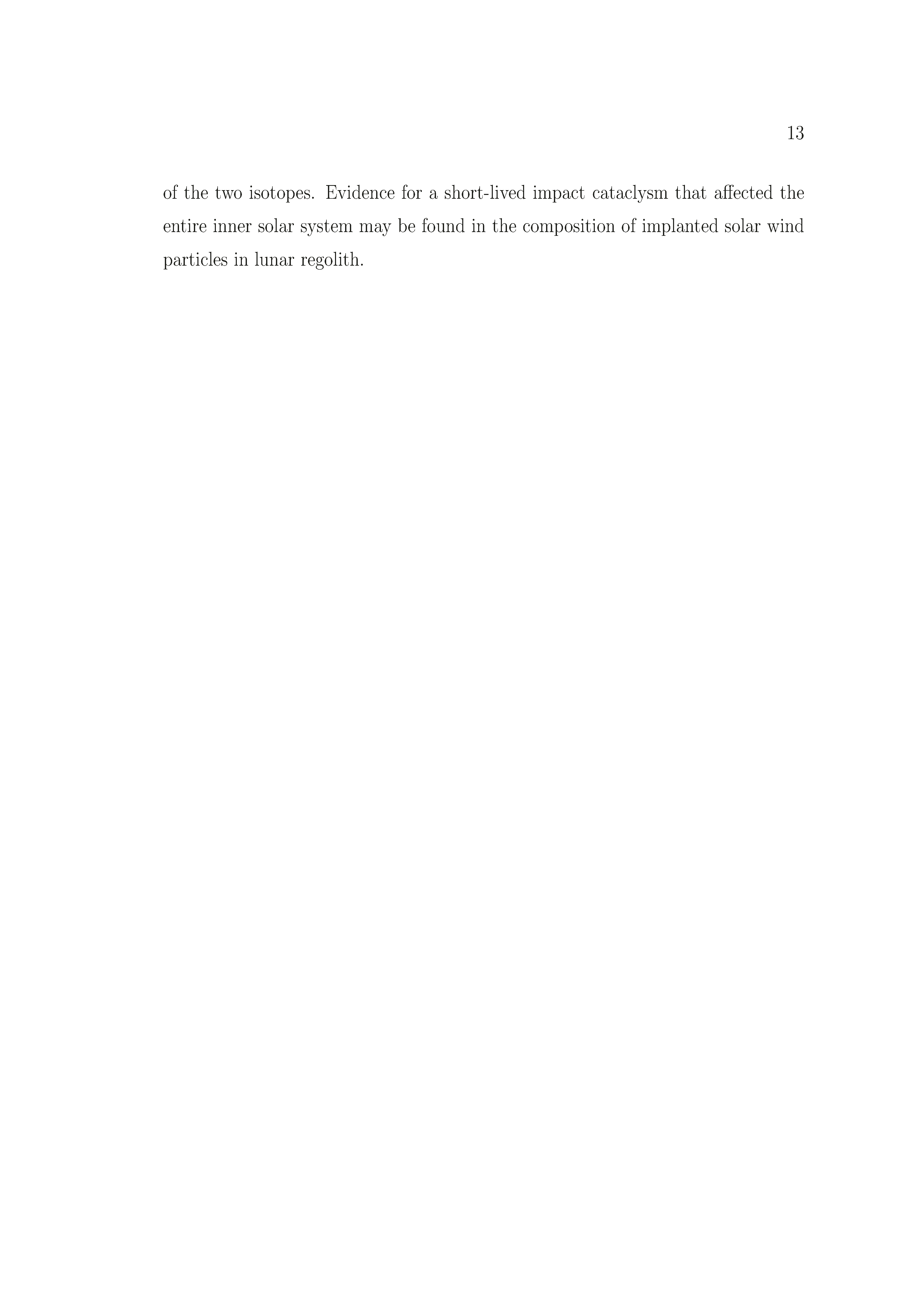 13

of the two isotopes. Evidence for a short-lived impact cataclysm that affected the entire inner solar system may be found in the composition of implanted solar wind particles in lunar regolith.